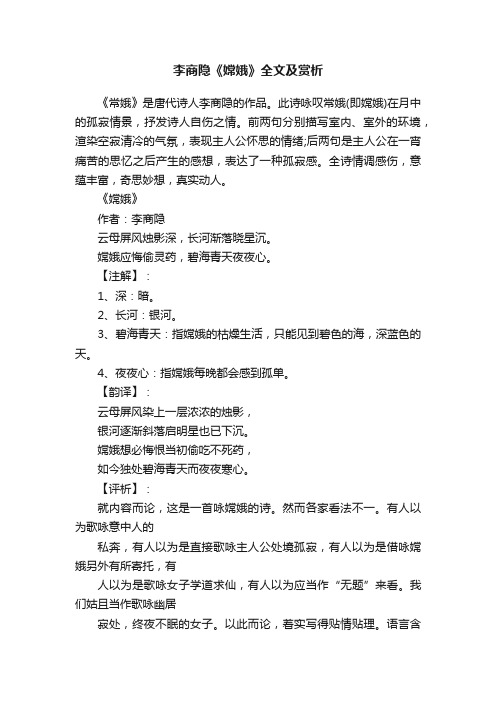 李商隐《嫦娥》全文及赏析

《常娥》是唐代诗人李商隐的作品。此诗咏叹常娥(即嫦娥)在月中的孤寂情景，抒发诗人自伤之情。前两句分别描写室内、室外的环境，渲染空寂清冷的气氛，表现主人公怀思的情绪;后两句是主人公在一宵痛苦的思忆之后产生的感想，表达了一种孤寂感。全诗情调感伤，意蕴丰富，奇思妙想，真实动人。

《嫦娥》

作者：李商隐

云母屏风烛影深，长河渐落晓星沉。

嫦娥应悔偷灵药，碧海青天夜夜心。

【注解】：

1、深：暗。

2、长河：银河。

3、碧海青天：指嫦娥的枯燥生活，只能见到碧色的海，深蓝色的天。

4、夜夜心：指嫦娥每晚都会感到孤单。

【韵译】：

云母屏风染上一层浓浓的烛影，

银河逐渐斜落启明星也已下沉。

嫦娥想必悔恨当初偷吃不死药，

如今独处碧海青天而夜夜寒心。

【评析】：

就内容而论，这是一首咏嫦娥的诗。然而各家看法不一。有人以为歌咏意中人的

私奔，有人以为是直接歌咏主人公处境孤寂，有人以为是借咏嫦娥另外有所寄托，有

人以为是歌咏女子学道求仙，有人以为应当作“无题”来看。我们姑且当作歌咏幽居

寂处，终夜不眠的女子。以此而论，着实写得贴情贴理。语言含